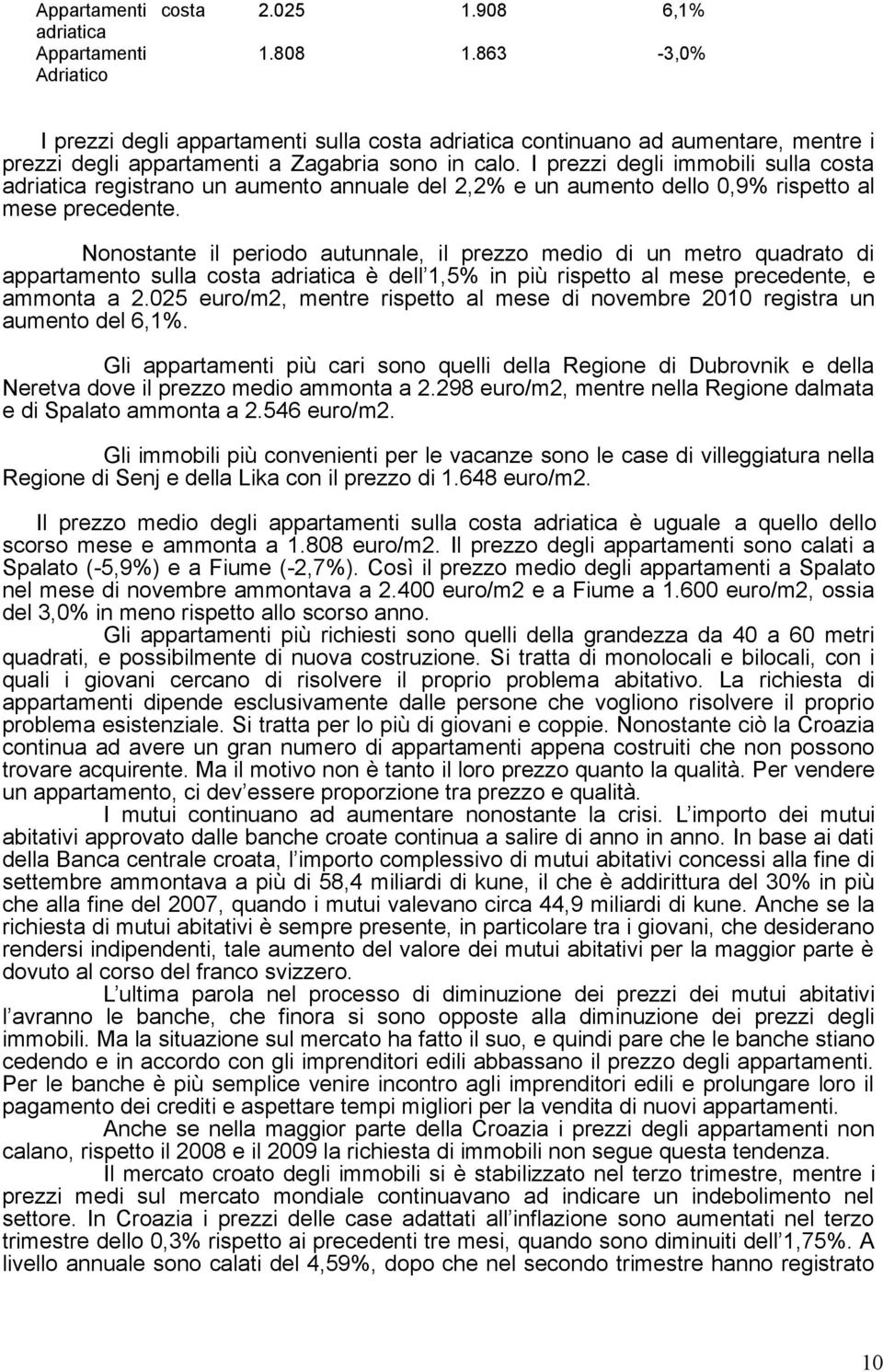 | Appartamenti costa adriatica | 2.025 | 1.908 | 6,1% |
|---|---|---|---|
| Appartamenti Adriatico | 1.808 | 1.863 | -3,0% |

I prezzi degli appartamenti sulla costa adriatica continuano ad aumentare, mentre i prezzi degli appartamenti a Zagabria sono in calo. I prezzi degli immobili sulla costa adriatica registrano un aumento annuale del 2,2% e un aumento dello 0,9% rispetto al mese precedente.

Nonostante il periodo autunnale, il prezzo medio di un metro quadrato di appartamento sulla costa adriatica è dell 1,5% in più rispetto al mese precedente, e ammonta a 2.025 euro/m2, mentre rispetto al mese di novembre 2010 registra un aumento del 6,1%.

Gli appartamenti più cari sono quelli della Regione di Dubrovnik e della Neretva dove il prezzo medio ammonta a 2.298 euro/m2, mentre nella Regione dalmata e di Spalato ammonta a 2.546 euro/m2.

Gli immobili più convenienti per le vacanze sono le case di villeggiatura nella Regione di Senj e della Lika con il prezzo di 1.648 euro/m2.

Il prezzo medio degli appartamenti sulla costa adriatica è uguale a quello dello scorso mese e ammonta a 1.808 euro/m2. Il prezzo degli appartamenti sono calati a Spalato (-5,9%) e a Fiume (-2,7%). Così il prezzo medio degli appartamenti a Spalato nel mese di novembre ammontava a 2.400 euro/m2 e a Fiume a 1.600 euro/m2, ossia del 3,0% in meno rispetto allo scorso anno.

Gli appartamenti più richiesti sono quelli della grandezza da 40 a 60 metri quadrati, e possibilmente di nuova costruzione. Si tratta di monolocali e bilocali, con i quali i giovani cercano di risolvere il proprio problema abitativo. La richiesta di appartamenti dipende esclusivamente dalle persone che vogliono risolvere il proprio problema esistenziale. Si tratta per lo più di giovani e coppie. Nonostante ciò la Croazia continua ad avere un gran numero di appartamenti appena costruiti che non possono trovare acquirente. Ma il motivo non è tanto il loro prezzo quanto la qualità. Per vendere un appartamento, ci dev essere proporzione tra prezzo e qualità.

I mutui continuano ad aumentare nonostante la crisi. L importo dei mutui abitativi approvato dalle banche croate continua a salire di anno in anno. In base ai dati della Banca centrale croata, l importo complessivo di mutui abitativi concessi alla fine di settembre ammontava a più di 58,4 miliardi di kune, il che è addirittura del 30% in più che alla fine del 2007, quando i mutui valevano circa 44,9 miliardi di kune. Anche se la richiesta di mutui abitativi è sempre presente, in particolare tra i giovani, che desiderano rendersi indipendenti, tale aumento del valore dei mutui abitativi per la maggior parte è dovuto al corso del franco svizzero.

L ultima parola nel processo di diminuzione dei prezzi dei mutui abitativi l avranno le banche, che finora si sono opposte alla diminuzione dei prezzi degli immobili. Ma la situazione sul mercato ha fatto il suo, e quindi pare che le banche stiano cedendo e in accordo con gli imprenditori edili abbassano il prezzo degli appartamenti. Per le banche è più semplice venire incontro agli imprenditori edili e prolungare loro il pagamento dei crediti e aspettare tempi migliori per la vendita di nuovi appartamenti.

Anche se nella maggior parte della Croazia i prezzi degli appartamenti non calano, rispetto il 2008 e il 2009 la richiesta di immobili non segue questa tendenza.

Il mercato croato degli immobili si è stabilizzato nel terzo trimestre, mentre i prezzi medi sul mercato mondiale continuavano ad indicare un indebolimento nel settore. In Croazia i prezzi delle case adattati all inflazione sono aumentati nel terzo trimestre dello 0,3% rispetto ai precedenti tre mesi, quando sono diminuiti dell 1,75%. A livello annuale sono calati del 4,59%, dopo che nel secondo trimestre hanno registrato

10